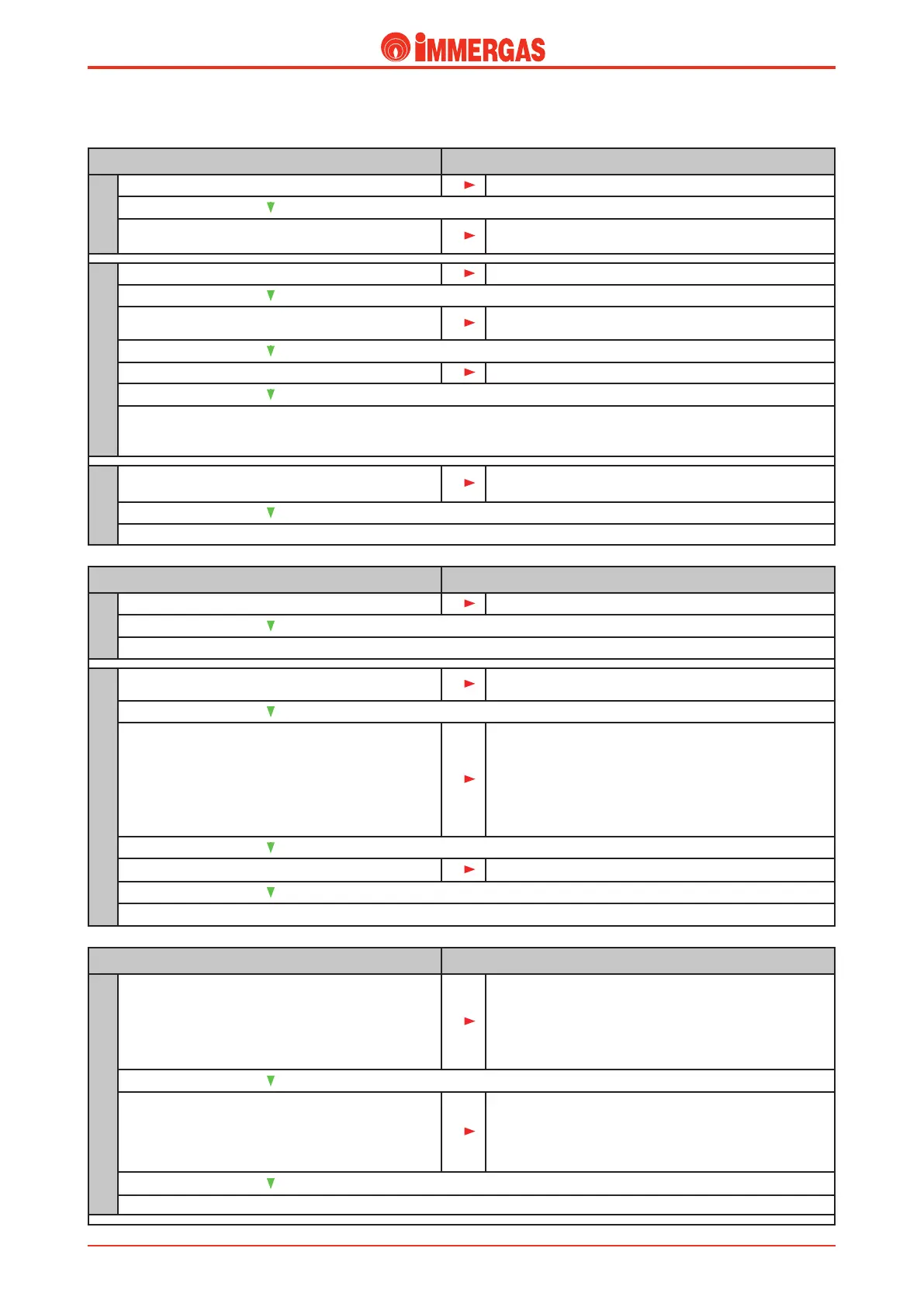 IMMERGAS